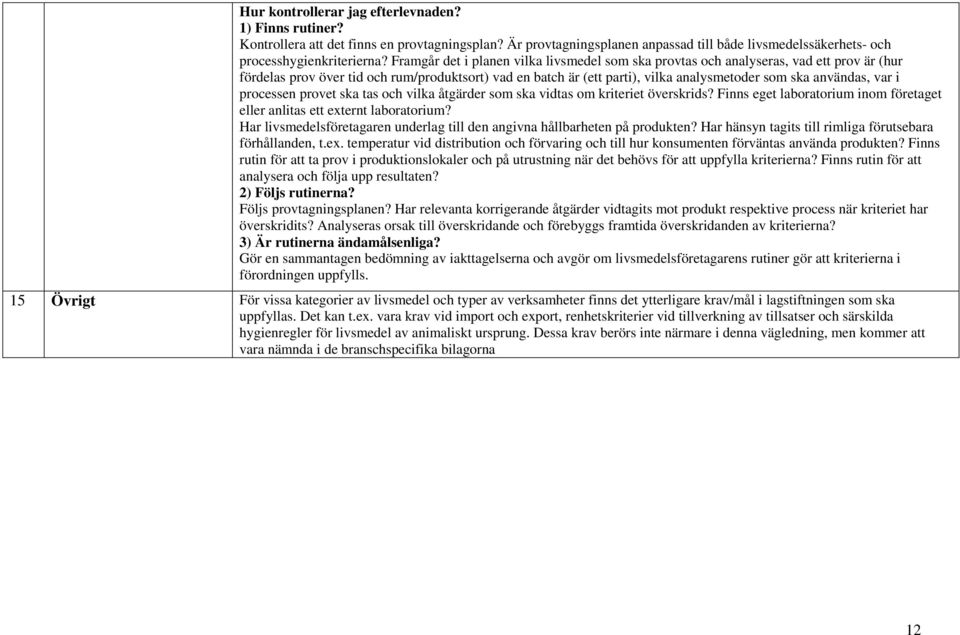 | | | |
|---|---|---|
| | | **Hur kontrollerar jag efterlevnaden?** **1) Finns rutiner?** Kontrollera att det finns en provtagningsplan. Är provtagningsplanen anpassad till både livsmedelssäkerhets- och processhygienkriterierna? Framgår det i planen vilka livsmedel som ska provtas och analyseras, vad ett prov är (hur fördelas prov över tid och rum/produktsort) vad en batch är (ett parti), vilka analysmetoder som ska användas, var i processen provet ska tas och vilka åtgärder som ska vidtas om kriteriet överskrids? Finns eget laboratorium inom företaget eller anlitas ett externt laboratorium? Har livsmedelsföretagaren underlag till den angivna hållbarheten på produkten? Har hänsyn tagits till rimliga förutsebara förhållanden, t.ex. temperatur vid distribution och förvaring och till hur konsumenten förväntas använda produkten? Finns rutin för att ta prov i produktionslokaler och på utrustning när det behövs för att uppfylla kriterierna? Finns rutin för att analysera och följa upp resultaten? **2) Följs rutinerna?** Följs provtagningsplanen? Har relevanta korrigerande åtgärder vidtagits mot produkt respektive process när kriteriet har överskridits? Analyseras orsak till överskridande och förebyggs framtida överskridanden av kriterierna? **3) Är rutinerna ändamålsenliga?** Gör en sammantagen bedömning av iakttagelserna och avgör om livsmedelsföretagarens rutiner gör att kriterierna i förordningen uppfylls. |
| 15 | **Övrigt** | För vissa kategorier av livsmedel och typer av verksamheter finns det ytterligare krav/mål i lagstiftningen som ska uppfyllas. Det kan t.ex. vara krav vid import och export, renhetskriterier vid tillverkning av tillsatser och särskilda hygienregler för livsmedel av animaliskt ursprung. Dessa krav berörs inte närmare i denna vägledning, men kommer att vara nämnda i de branschspecifika bilagorna |

12